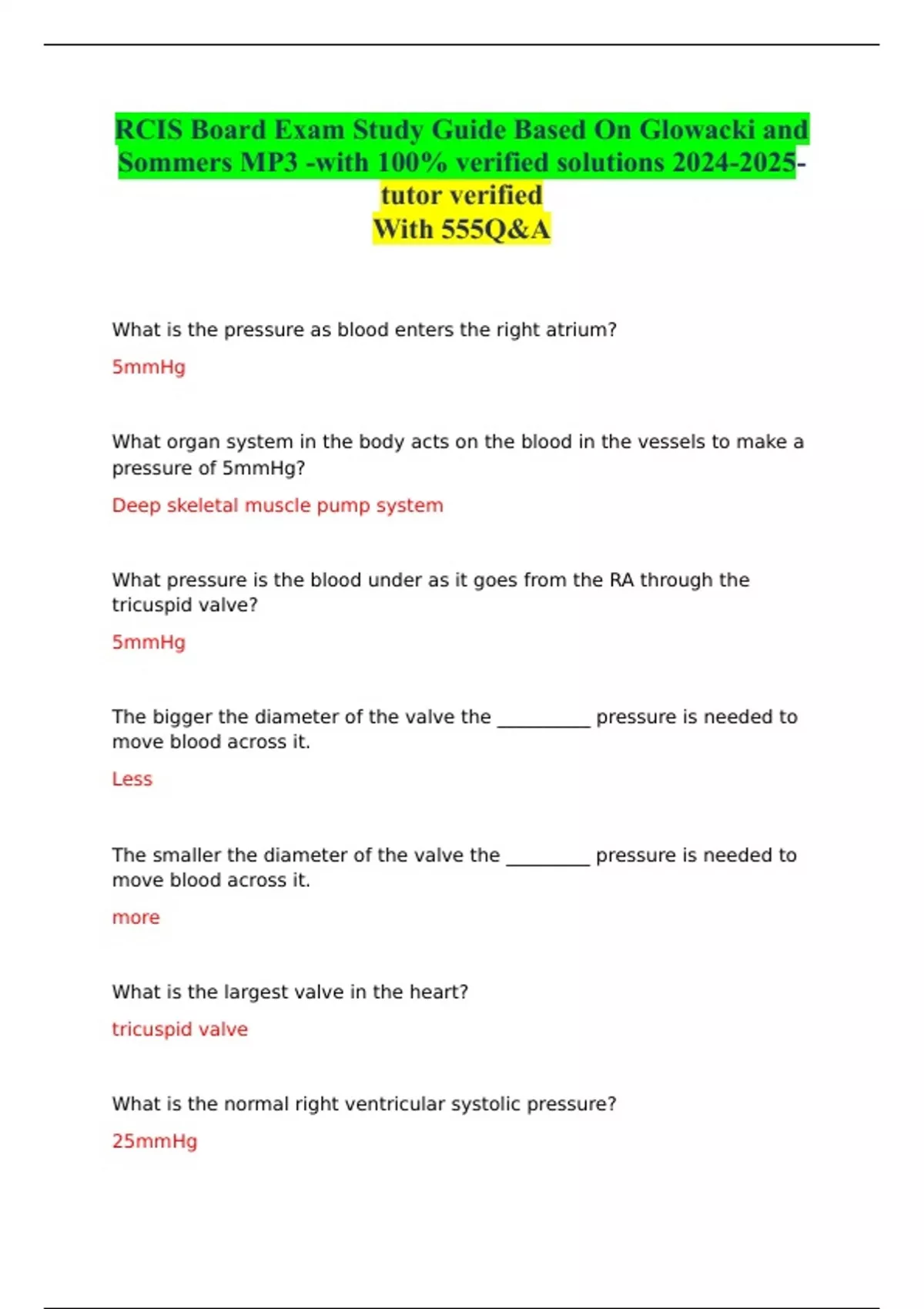 RCIS Board Exam Study Guide Based On Glowacki and Sommers MP3 -with 100% verified solutions 2024-2025-tutor verified
With 555Q&A

What is the pressure as blood enters the right atrium?

5mmHg

What organ system in the body acts on the blood in the vessels to make a pressure of 5mmHg?

Deep skeletal muscle pump system

What pressure is the blood under as it goes from the RA through the tricuspid valve?

5mmHg

The bigger the diameter of the valve the __________ pressure is needed to move blood across it.

Less

The smaller the diameter of the valve the _________ pressure is needed to move blood across it.

more

What is the largest valve in the heart?

tricuspid valve

What is the normal right ventricular systolic pressure?

25mmHg